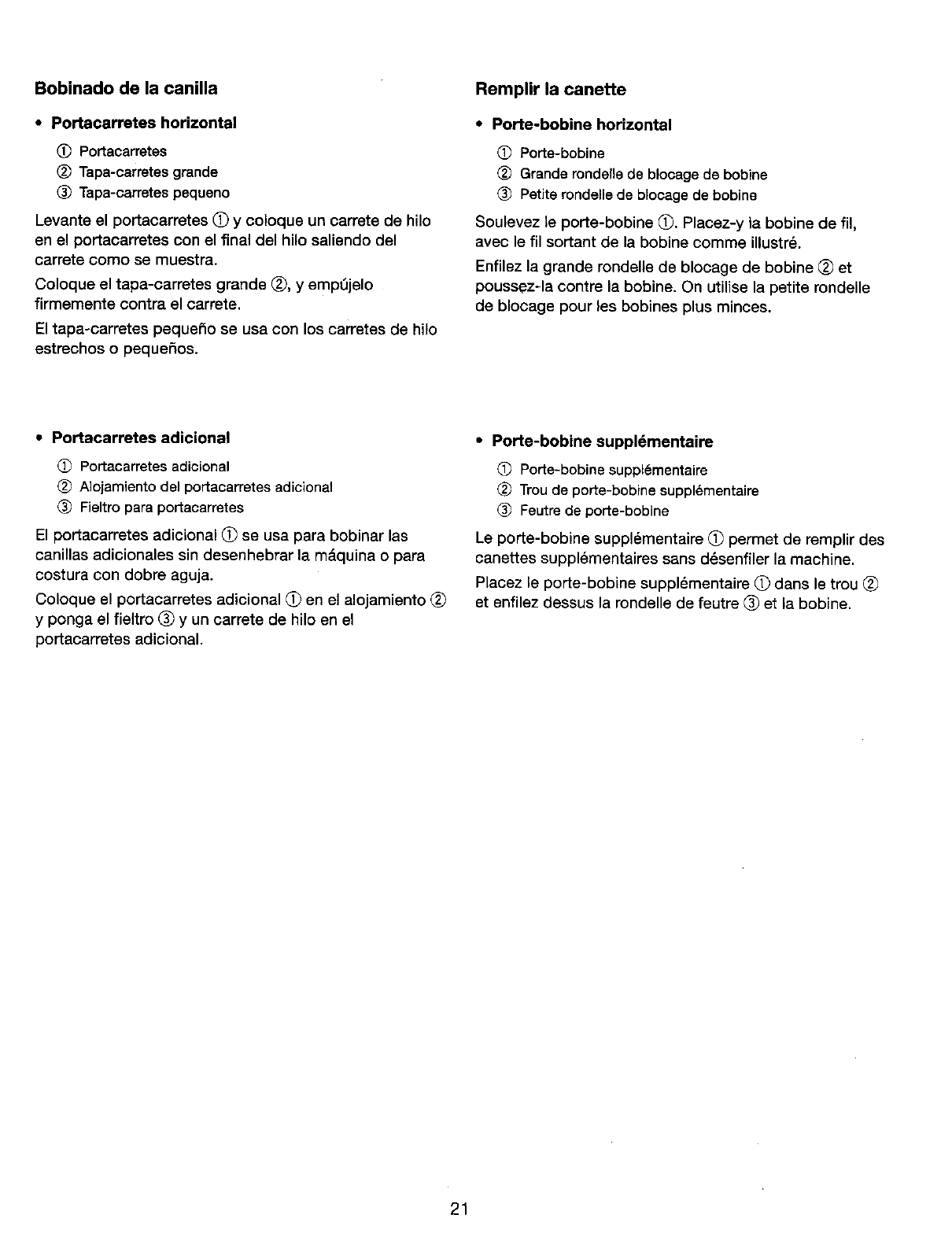 Bobinado de la canilla

• Portacarretes horizontal

① Portacarretes
② Tapa-carretes grande
③ Tapa-carretes pequeno

Levante el portacarretes ① y coloque un carrete de hilo en el portacarretes con el final del hilo saliendo del carrete como se muestra.

Coloque el tapa-carretes grande ②, y empújelo firmemente contra el carrete.

El tapa-carretes pequeño se usa con los carretes de hilo estrechos o pequeños.

• Portacarretes adicional

① Portacarretes adicional
② Alojamiento del portacarretes adicional
③ Fieltro para portacarretes

El portacarretes adicional ① se usa para bobinar las canillas adicionales sin desenhebrar la máquina o para costura con dobre aguja.

Coloque el portacarretes adicional ① en el alojamiento ② y ponga el fieltro ③ y un carrete de hilo en el portacarretes adicional.

Remplir la canette

• Porte-bobine horizontal

① Porte-bobine
② Grande rondelle de blocage de bobine
③ Petite rondelle de blocage de bobine

Soulevez le porte-bobine ①. Placez-y la bobine de fil, avec le fil sortant de la bobine comme illustré.

Enfilez la grande rondelle de blocage de bobine ② et poussez-la contre la bobine. On utilise la petite rondelle de blocage pour les bobines plus minces.

• Porte-bobine supplémentaire

① Porte-bobine supplémentaire
② Trou de porte-bobine supplémentaire
③ Feutre de porte-bobine

Le porte-bobine supplémentaire ① permet de remplir des canettes supplémentaires sans désenfiler la machine.

Placez le porte-bobine supplémentaire ① dans le trou ② et enfilez dessus la rondelle de feutre ③ et la bobine.

21